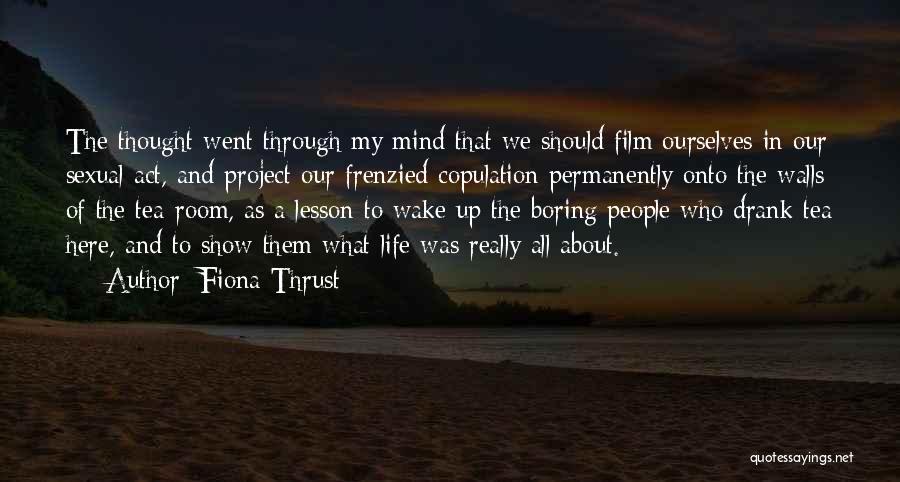 The thought went through my mind that we should film ourselves in our sexual act, and project our frenzied copulation permanently onto the walls of the tea room, as a lesson to wake up the boring people who drank tea here, and to show them what life was really all about.

Author: Fiona Thrust

quotessayings.net